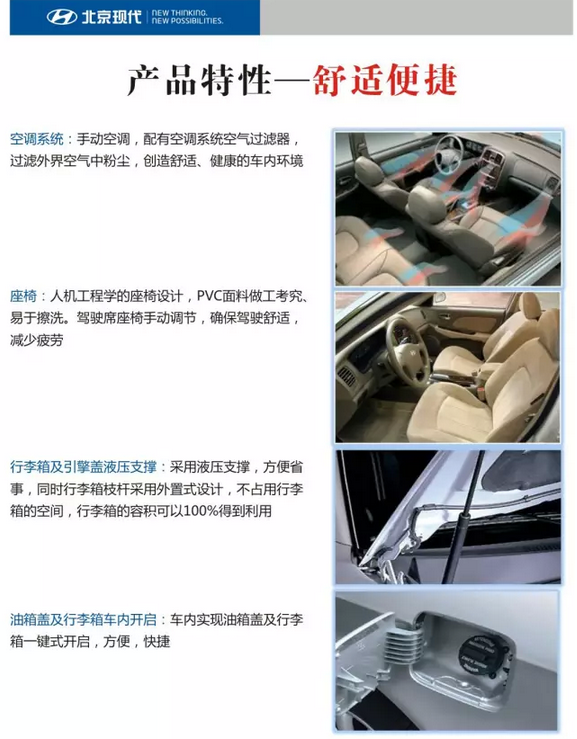 北京现代 NEW THINKING. NEW POSSIBILITIES.

产品特性—舒适便捷

空调系统：手动空调，配有空调系统空气过滤器，过滤外界空气中粉尘，创造舒适、健康的车内环境

座椅：人机工程学的座椅设计，PVC面料做工考究、易于擦洗。驾驶席座椅手动调节，确保驾驶舒适，减少疲劳

行李箱及引擎盖液压支撑：采用液压支撑，方便省事，同时行李箱枝杆采用外置式设计，不占用行李箱的空间，行李箱的容积可以100%得到利用

油箱盖及行李箱车内开启：车内实现油箱盖及行李箱一键式开启，方便，快捷